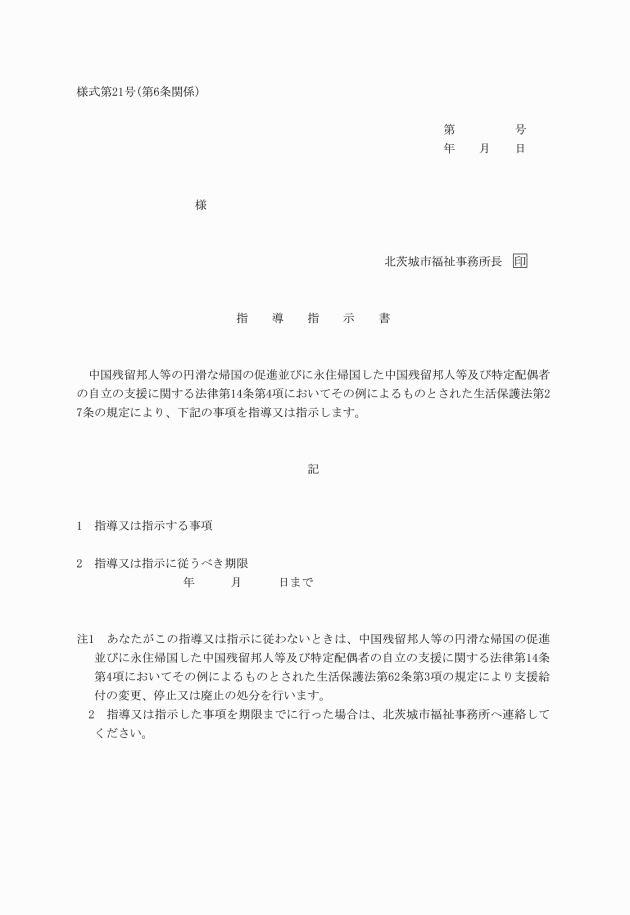 様式第21号(第6条関係)

第　　　号
年　月　日

様

北茨城市福祉事務所長　印

指　導　指　示　書

中国残留邦人等の円滑な帰国の促進並びに永住帰国した中国残留邦人等及び特定配偶者の自立の支援に関する法律第14条第4項においてその例によるものとされた生活保護法第27条の規定により、下記の事項を指導又は指示します。

記

1　指導又は指示する事項

2　指導又は指示に従うべき期限
年　　月　　日まで

注1　あなたがこの指導又は指示に従わないときは、中国残留邦人等の円滑な帰国の促進並びに永住帰国した中国残留邦人等及び特定配偶者の自立の支援に関する法律第14条第4項においてその例によるものとされた生活保護法第62条第3項の規定により支援給付の変更、停止又は廃止の処分を行います。
2　指導又は指示した事項を期限までに行った場合は、北茨城市福祉事務所へ連絡してください。